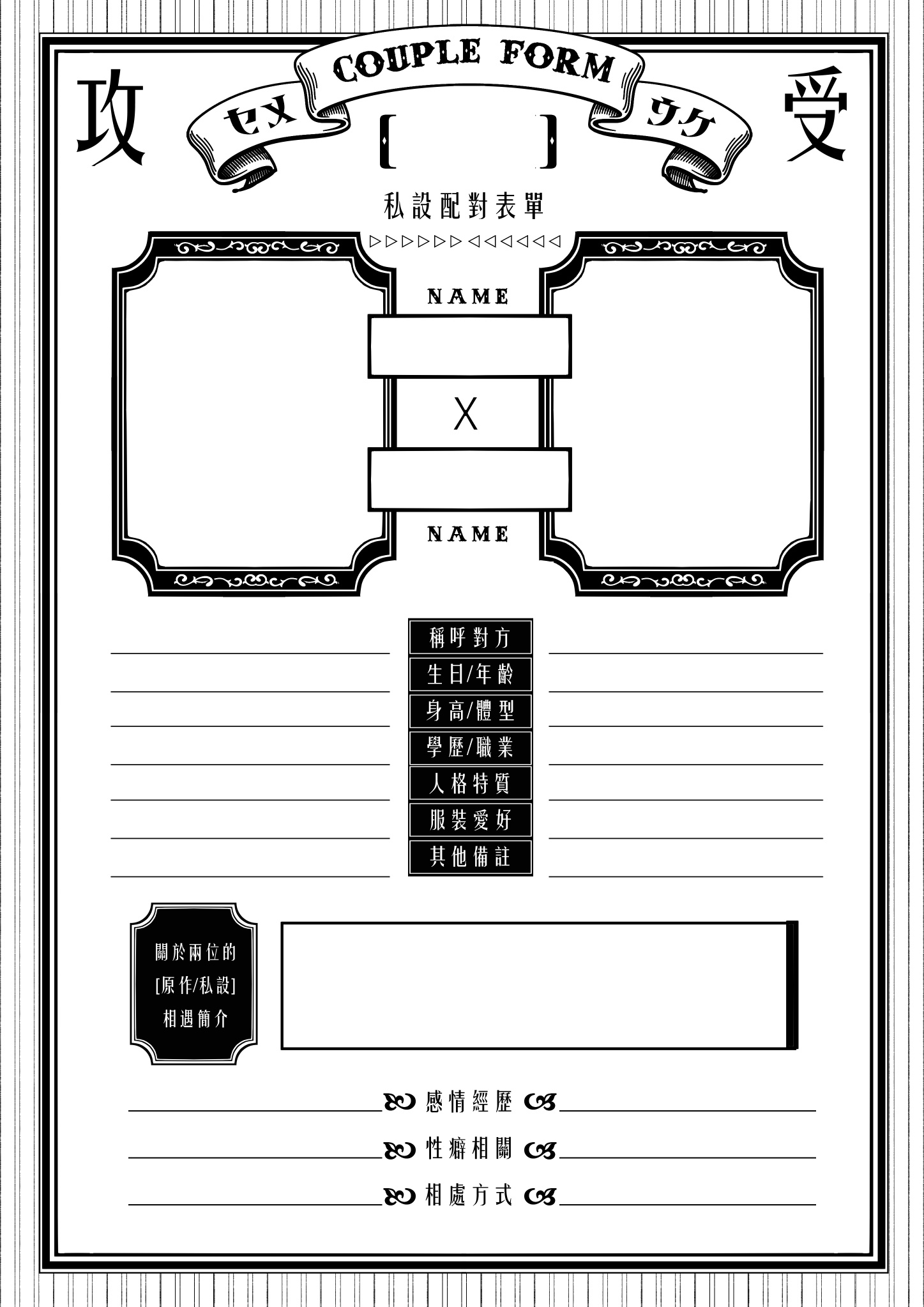 攻

セメ

COUPLE FORM

ウケ

受

【 】

私設配對表單

▷▷▷▷▷▷◁◁◁◁◁◁

NAME

X

NAME

稱呼對方

生日/年齡

身高/體型

學歷/職業

人格特質

服裝愛好

其他備註

關於兩位的
[原作/私設]
相遇簡介

感情經歷

性癖相關

相處方式